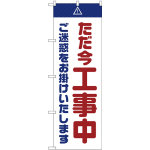 ただ今工事中

ご迷惑をお掛けいたします